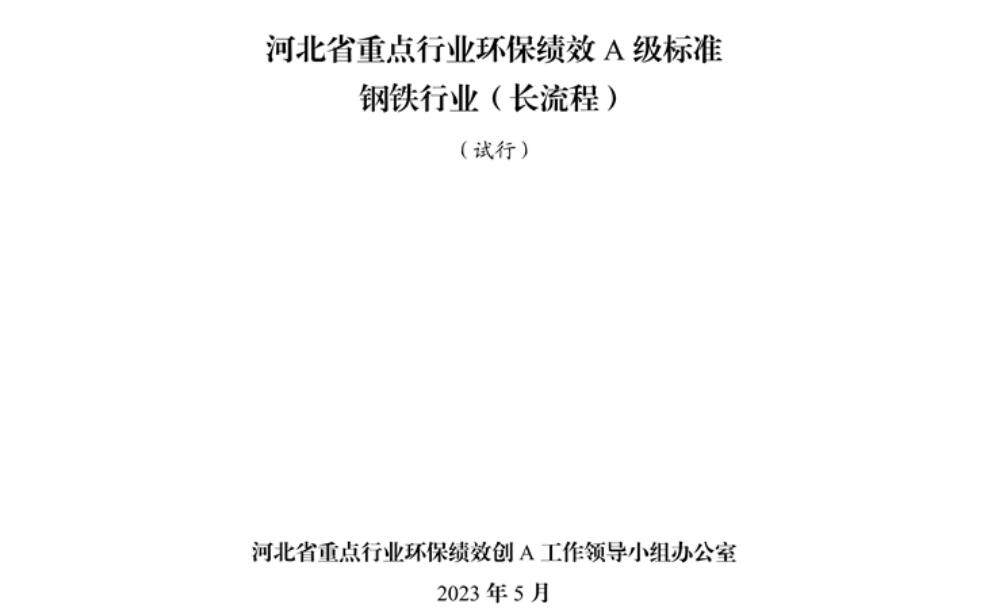 河北省重点行业环保绩效 A 级标准
钢铁行业（长流程）

（试行）

河北省重点行业环保绩效创 A 工作领导小组办公室

2023 年 5 月